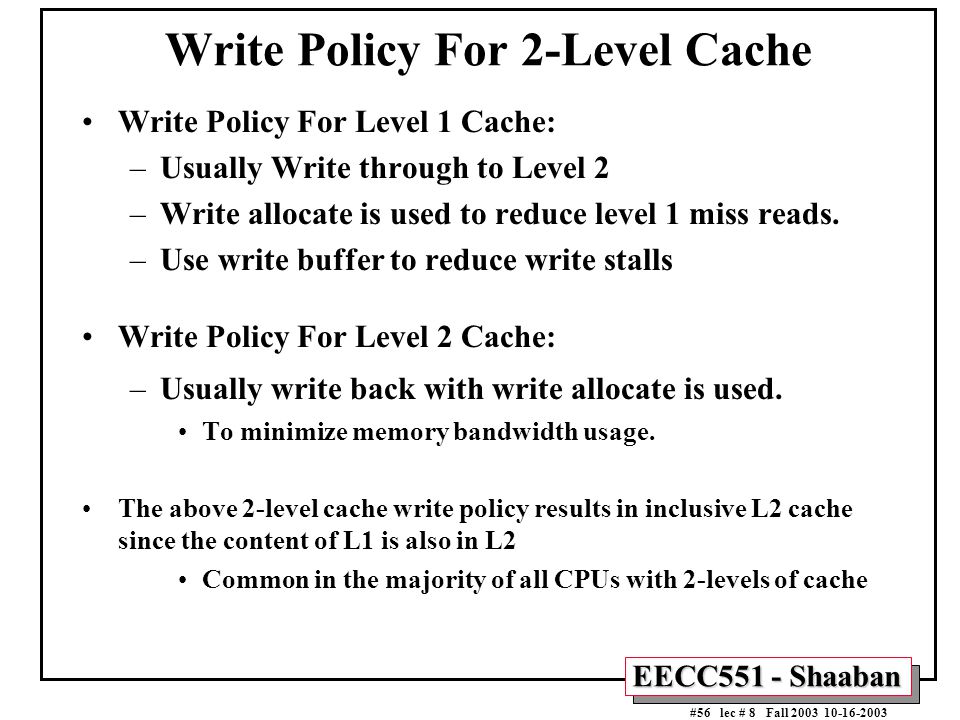 Write Policy For 2-Level Cache

• Write Policy For Level 1 Cache:
– Usually Write through to Level 2
– Write allocate is used to reduce level 1 miss reads.
– Use write buffer to reduce write stalls

• Write Policy For Level 2 Cache:
– Usually write back with write allocate is used.
• To minimize memory bandwidth usage.

• The above 2-level cache write policy results in inclusive L2 cache since the content of L1 is also in L2
• Common in the majority of all CPUs with 2-levels of cache

EECC551 - Shaaban

#56 lec # 8 Fall 2003 10-16-2003